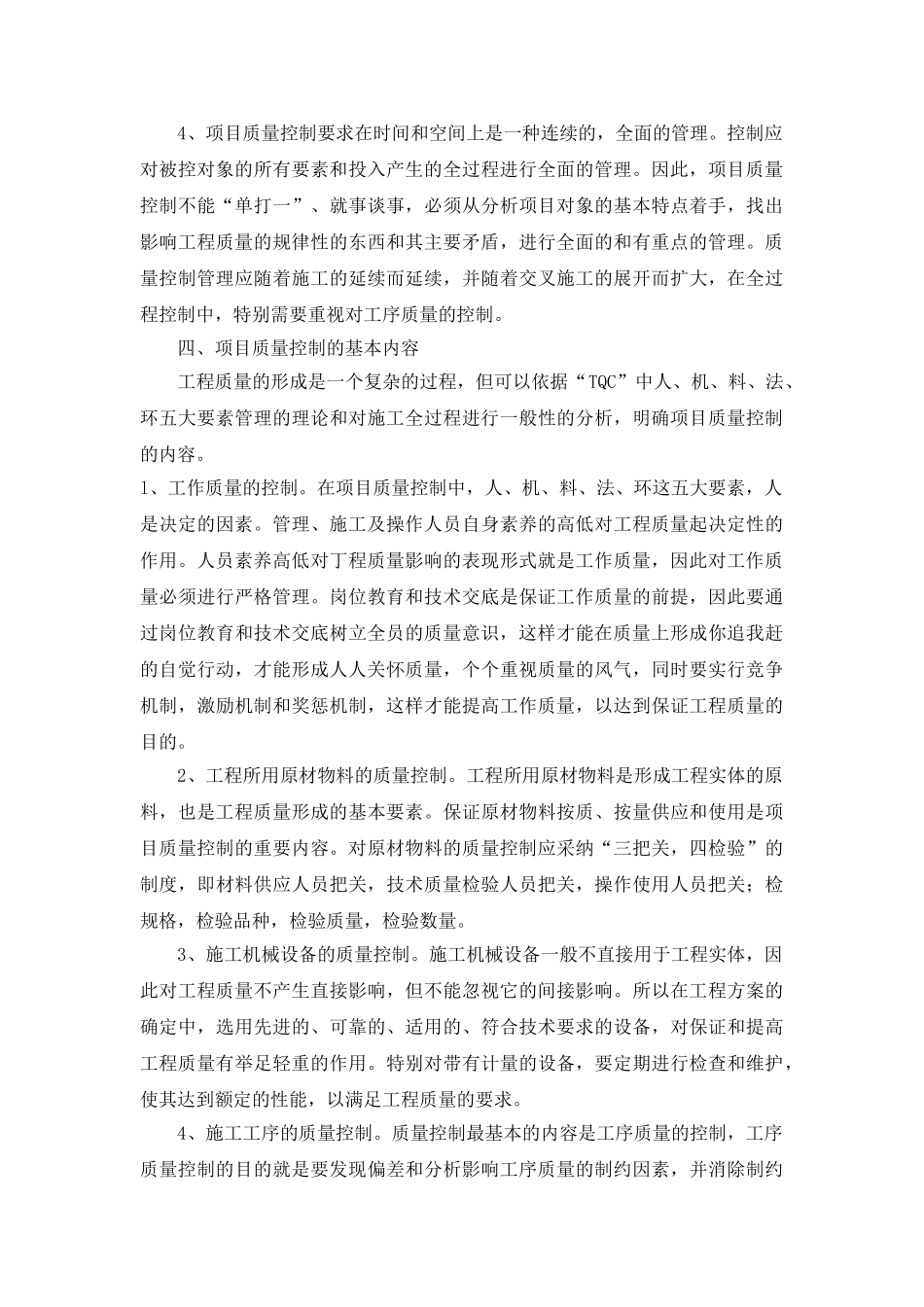 4、项目质量控制要求在时间和空间上是一种连续的，全面的管理。控制应对被控对象的所有要素和投入产生的全过程进行全面的管理。因此，项目质量控制不能“单打一”、就事谈事，必须从分析项目对象的基本特点着手，找出影响工程质量的规律性的东西和其主要矛盾，进行全面的和有重点的管理。质量控制管理应随着施工的延续而延续，并随着交叉施工的展开而扩大，在全过程控制中，特别需要重视对工序质量的控制。

四、项目质量控制的基本内容

工程质量的形成是一个复杂的过程，但可以依据“TQC”中人、机、料、法、环五大要素管理的理论和对施工全过程进行一般性的分析，明确项目质量控制的内容。

1、工作质量的控制。在项目质量控制中，人、机、料、法、环这五大要素，人是决定的因素。管理、施工及操作人员自身素养的高低对工程质量起决定性的作用。人员素养高低对丁程质量影响的表现形式就是工作质量，因此对工作质量必须进行严格管理。岗位教育和技术交底是保证工作质量的前提，因此要通过岗位教育和技术交底树立全员的质量意识，这样才能在质量上形成你追我赶的自觉行动，才能形成人人关怀质量，个个重视质量的风气，同时要实行竞争机制，激励机制和奖惩机制，这样才能提高工作质量，以达到保证工程质量的目的。

2、工程所用原材物料的质量控制。工程所用原材物料是形成工程实体的原料，也是工程质量形成的基本要素。保证原材物料按质、按量供应和使用是项目质量控制的重要内容。对原材物料的质量控制应采纳“三把关，四检验”的制度，即材料供应人员把关，技术质量检验人员把关，操作使用人员把关；检规格，检验品种，检验质量，检验数量。

3、施工机械设备的质量控制。施工机械设备一般不直接用于工程实体，因此对工程质量不产生直接影响，但不能忽视它的间接影响。所以在工程方案的确定中，选用先进的、可靠的、适用的、符合技术要求的设备，对保证和提高工程质量有举足轻重的作用。特别对带有计量的设备，要定期进行检查和维护，使其达到额定的性能，以满足工程质量的要求。

4、施工工序的质量控制。质量控制最基本的内容是工序质量的控制，工序质量控制的目的就是要发现偏差和分析影响工序质量的制约因素，并消除制约